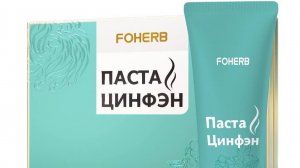 FOHERB

ПАСТА
ЦИНФЭН

FOHERB

Паста
Цинфэн